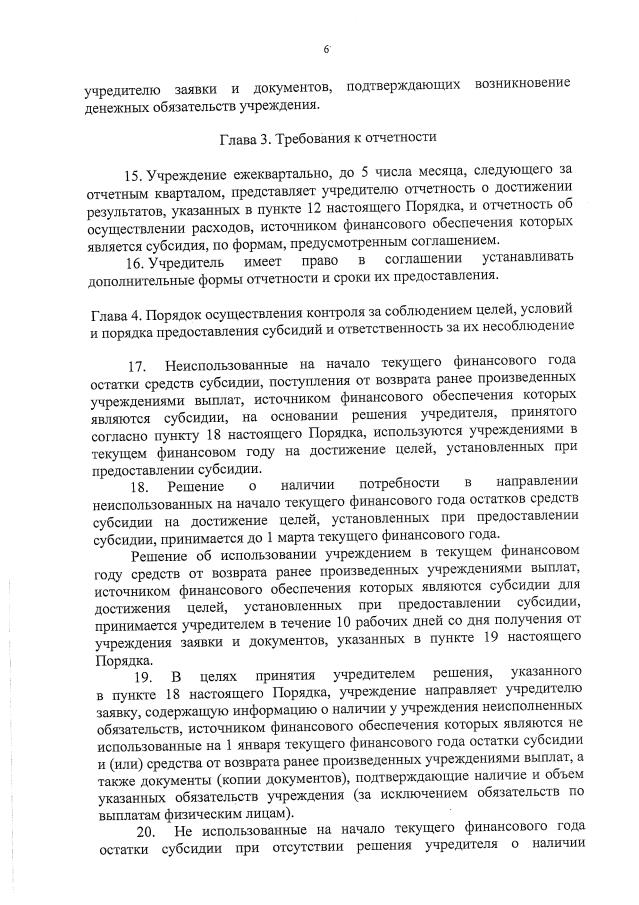 6

учредителю заявки и документов, подтверждающих возникновение денежных обязательств учреждения.

Глава 3. Требования к отчетности

15. Учреждение ежеквартально, до 5 числа месяца, следующего за отчетным кварталом, представляет учредителю отчетность о достижении результатов, указанных в пункте 12 настоящего Порядка, и отчетность об осуществлении расходов, источником финансового обеспечения которых является субсидия, по формам, предусмотренным соглашением.

16. Учредитель имеет право в соглашении устанавливать дополнительные формы отчетности и сроки их предоставления.

Глава 4. Порядок осуществления контроля за соблюдением целей, условий и порядка предоставления субсидий и ответственность за их несоблюдение

17. Неиспользованные на начало текущего финансового года остатки средств субсидии, поступления от возврата ранее произведенных учреждениями выплат, источником финансового обеспечения которых являются субсидии, на основании решения учредителя, принятого согласно пункту 18 настоящего Порядка, используются учреждениями в текущем финансовом году на достижение целей, установленных при предоставлении субсидии.

18. Решение о наличии потребности в направлении неиспользованных на начало текущего финансового года остатков средств субсидии на достижение целей, установленных при предоставлении субсидии, принимается до 1 марта текущего финансового года.

Решение об использовании учреждением в текущем финансовом году средств от возврата ранее произведенных учреждениями выплат, источником финансового обеспечения которых являются субсидии для достижения целей, установленных при предоставлении субсидии, принимается учредителем в течение 10 рабочих дней со дня получения от учреждения заявки и документов, указанных в пункте 19 настоящего Порядка.

19. В целях принятия учредителем решения, указанного в пункте 18 настоящего Порядка, учреждение направляет учредителю заявку, содержащую информацию о наличии у учреждения неисполненных обязательств, источником финансового обеспечения которых являются не использованные на 1 января текущего финансового года остатки субсидии и (или) средства от возврата ранее произведенных учреждениями выплат, а также документы (копии документов), подтверждающие наличие и объем указанных обязательств учреждения (за исключением обязательств по выплатам физическим лицам).

20. Не использованные на начало текущего финансового года остатки субсидии при отсутствии решения учредителя о наличии